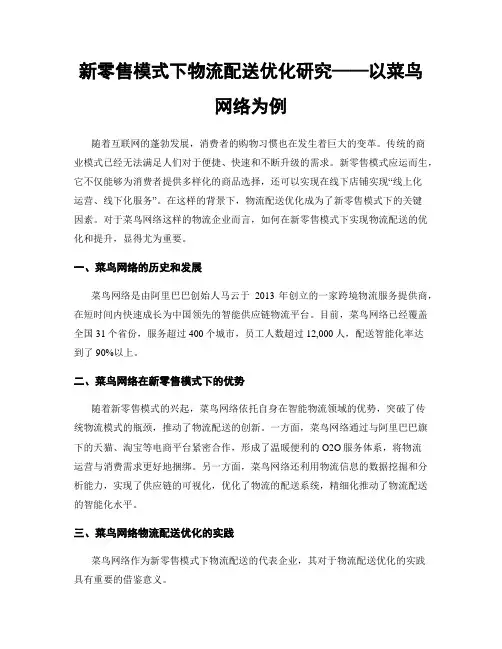 新零售模式下物流配送优化研究——以菜鸟网络为例

随着互联网的蓬勃发展，消费者的购物习惯也在发生着巨大的变革。传统的商业模式已经无法满足人们对于便捷、快速和不断升级的需求。新零售模式应运而生，它不仅能够为消费者提供多样化的商品选择，还可以实现在线下店铺实现“线上化运营、线下化服务”。在这样的背景下，物流配送优化成为了新零售模式下的关键因素。对于菜鸟网络这样的物流企业而言，如何在新零售模式下实现物流配送的优化和提升，显得尤为重要。

一、菜鸟网络的历史和发展

菜鸟网络是由阿里巴巴创始人马云于 2013 年创立的一家跨境物流服务提供商，在短时间内快速成长为中国领先的智能供应链物流平台。目前，菜鸟网络已经覆盖全国 31 个省份，服务超过 400 个城市，员工人数超过 12,000 人，配送智能化率达到了 90%以上。

二、菜鸟网络在新零售模式下的优势

随着新零售模式的兴起，菜鸟网络依托自身在智能物流领域的优势，突破了传统物流模式的瓶颈，推动了物流配送的创新。一方面，菜鸟网络通过与阿里巴巴旗下的天猫、淘宝等电商平台紧密合作，形成了温暖便利的 O2O 服务体系，将物流运营与消费需求更好地捆绑。另一方面，菜鸟网络还利用物流信息的数据挖掘和分析能力，实现了供应链的可视化，优化了物流的配送系统，精细化推动了物流配送的智能化水平。

三、菜鸟网络物流配送优化的实践

菜鸟网络作为新零售模式下物流配送的代表企业，其对于物流配送优化的实践具有重要的借鉴意义。